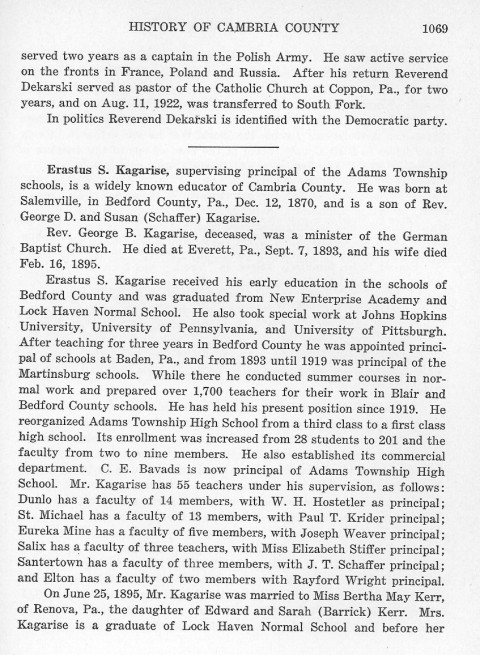 HISTORY OF CAMBRIA COUNTY 1069

served two years as a captain in the Polish Army. He saw active service on the fronts in France, Poland and Russia. After his return Reverend Dekarski served as pastor of the Catholic Church at Coppon, Pa., for two years, and on Aug. 11, 1922, was transferred to South Fork.

In politics Reverend Dekarski is identified with the Democratic party.

Erastus S. Kagarise, supervising principal of the Adams Township schools, is a widely known educator of Cambria County. He was born at Salemville, in Bedford County, Pa., Dec. 12, 1870, and is a son of Rev. George D. and Susan (Schaffer) Kagarise.

Rev. George B. Kagarise, deceased, was a minister of the German Baptist Church. He died at Everett, Pa., Sept. 7, 1893, and his wife died Feb. 16, 1895.

Erastus S. Kagarise received his early education in the schools of Bedford County and was graduated from New Enterprise Academy and Lock Haven Normal School. He also took special work at Johns Hopkins University, University of Pennsylvania, and University of Pittsburgh. After teaching for three years in Bedford County he was appointed principal of schools at Baden, Pa., and from 1893 until 1919 was principal of the Martinsburg schools. While there he conducted summer courses in normal work and prepared over 1,700 teachers for their work in Blair and Bedford County schools. He has held his present position since 1919. He reorganized Adams Township High School from a third class to a first class high school. Its enrollment was increased from 28 students to 201 and the faculty from two to nine members. He also established its commercial department. C. E. Bavads is now principal of Adams Township High School. Mr. Kagarise has 55 teachers under his supervision, as follows: Dunlo has a faculty of 14 members, with W. H. Hostetler as principal; St. Michael has a faculty of 13 members, with Paul T. Krider principal; Eureka Mine has a faculty of five members, with Joseph Weaver principal; Salix has a faculty of three teachers, with Miss Elizabeth Stiffer principal; Santertown has a faculty of three members, with J. T. Schaffer principal; and Elton has a faculty of two members with Rayford Wright principal.

On June 25, 1895, Mr. Kagarise was married to Miss Bertha May Kerr, of Renova, Pa., the daughter of Edward and Sarah (Barrick) Kerr. Mrs. Kagarise is a graduate of Lock Haven Normal School and before her